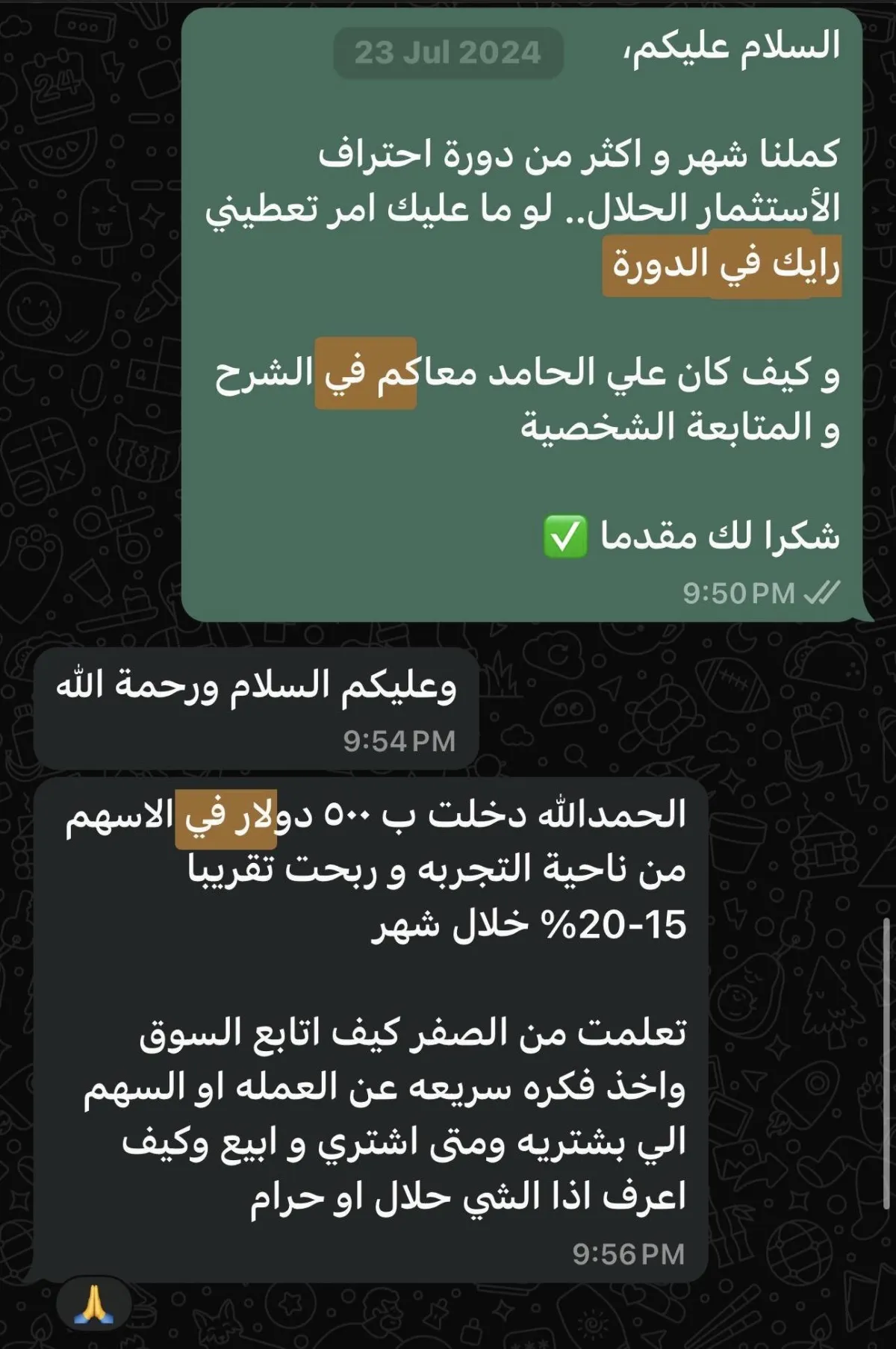 23 Jul 2024

السلام عليكم،

كملنا شهر و اكثر من دورة احتراف الأستثمار الحلال.. لو ما عليك امر تعطيني رايك في الدورة

و كيف كان علي الحامد معاكم في الشرح و المتابعة الشخصية

شكرا لك مقدما ✅

9:50 PM

وعليكم السلام ورحمة الله

9:54 PM

الحمدالله دخلت ب ٥٠٠ دولار في الاسهم من ناحية التجربه و ربحت تقريبا 15-20% خلال شهر

تعلمت من الصفر كيف اتابع السوق واخذ فكره سريعه عن العمله او السهم الي بشتريه ومتى اشتري و ابيع وكيف اعرف اذا الشي حلال او حرام

9:56 PM

🙏